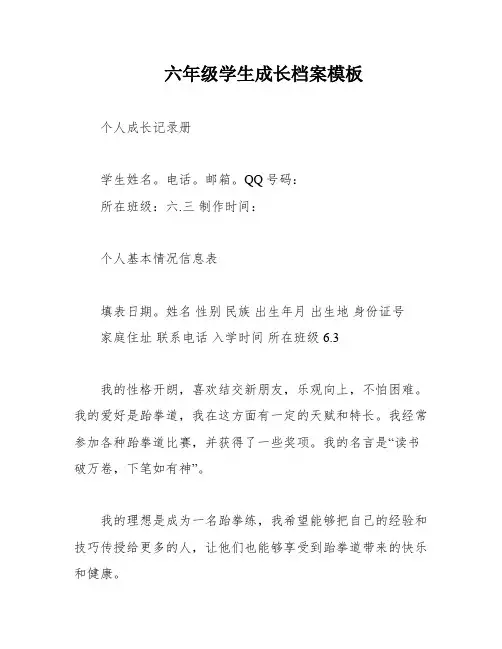 六年级学生成长档案模板

个人成长记录册

学生姓名。电话。邮箱。QQ 号码：
所在班级：六.三 制作时间：

个人基本情况信息表

填表日期。姓名 性别 民族 出生年月 出生地 身份证号 家庭住址 联系电话 入学时间 所在班级 6.3

我的性格开朗，喜欢结交新朋友，乐观向上，不怕困难。我的爱好是跆拳道，我在这方面有一定的天赋和特长。我经常参加各种跆拳道比赛，并获得了一些奖项。我的名言是“读书破万卷，下笔如有神”。

我的理想是成为一名跆拳练，我希望能够把自己的经验和技巧传授给更多的人，让他们也能够享受到跆拳道带来的快乐和健康。